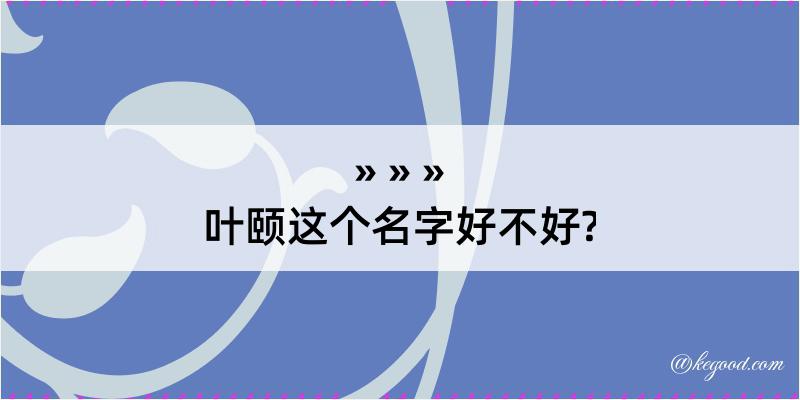 » » »
叶颐这个名字好不好?

@kegood.com